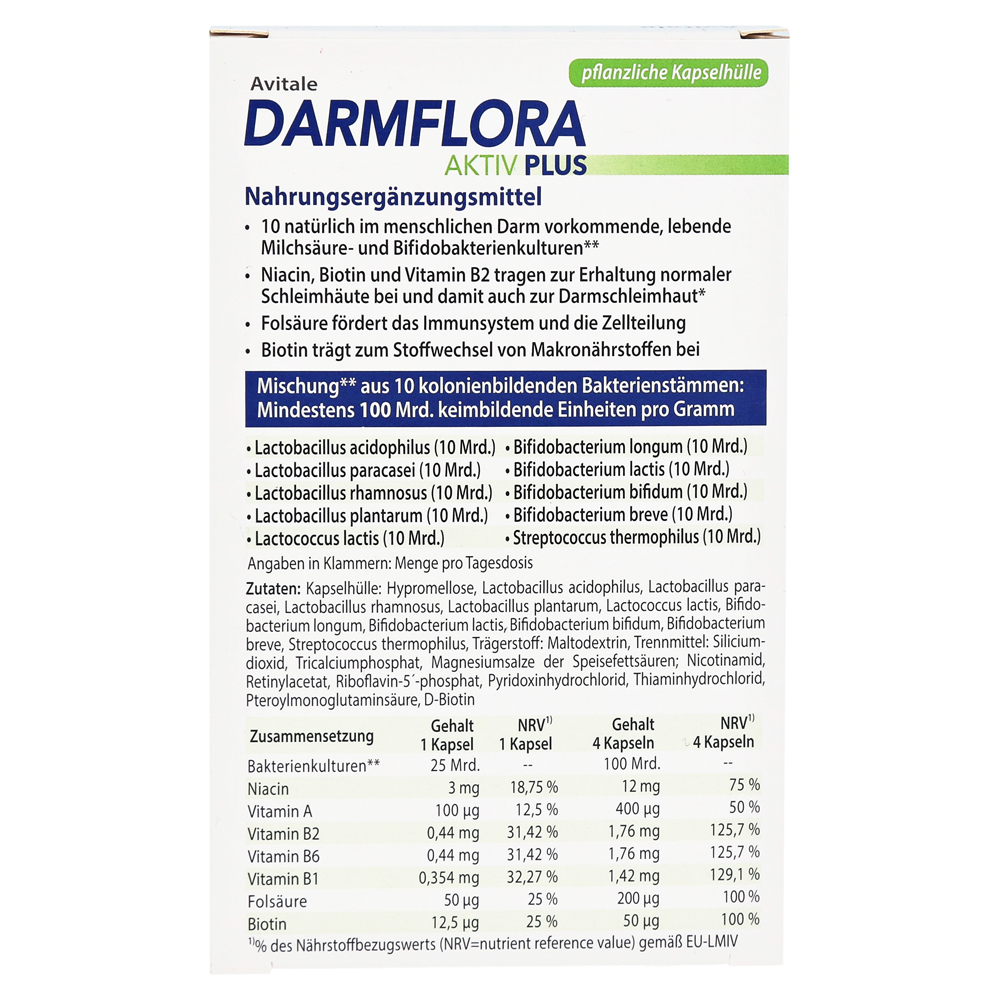 pflanzliche Kapselhülle

Avitale
DARMFLORA
AKTIV PLUS

Nahrungsergänzungsmittel

• 10 natürlich im menschlichen Darm vorkommende, lebende Milchsäure- und Bifidobakterienkulturen**
• Niacin, Biotin und Vitamin B2 tragen zur Erhaltung normaler Schleimhäute bei und damit auch zur Darmschleimhaut*
• Folsäure fördert das Immunsystem und die Zellteilung
• Biotin trägt zum Stoffwechsel von Makronährstoffen bei

Mischung** aus 10 kolonienbildenden Bakterienstämmen: Mindestens 100 Mrd. keimbildende Einheiten pro Gramm

• Lactobacillus acidophilus (10 Mrd.)
• Lactobacillus paracasei (10 Mrd.)
• Lactobacillus rhamnosus (10 Mrd.)
• Lactobacillus plantarum (10 Mrd.)
• Lactococcus lactis (10 Mrd.)
• Bifidobacterium longum (10 Mrd.)
• Bifidobacterium lactis (10 Mrd.)
• Bifidobacterium bifidum (10 Mrd.)
• Bifidobacterium breve (10 Mrd.)
• Streptococcus thermophilus (10 Mrd.)

Angaben in Klammern: Menge pro Tagesdosis

Zutaten: Kapselhülle: Hypromellose, Lactobacillus acidophilus, Lactobacillus paracasei, Lactobacillus rhamnosus, Lactobacillus plantarum, Lactococcus lactis, Bifidobacterium longum, Bifidobacterium lactis, Bifidobacterium bifidum, Bifidobacterium breve, Streptococcus thermophilus, Trägerstoff: Maltodextrin, Trennmittel: Siliciumdioxid, Tricalciumphosphat, Magnesiumsalze der Speisefettsäuren; Nicotinamid, Retinylacetat, Riboflavin-5´-phosphat, Pyridoxinhydrochlorid, Thiaminhydrochlorid, Pteroylmonoglutaminsäure, D-Biotin

| Zusammensetzung | Gehalt 1 Kapsel | NRV$^{1)}$ 1 Kapsel | Gehalt 4 Kapseln | NRV$^{1)}$ 4 Kapseln |
|---|---|---|---|---|
| Bakterienkulturen** | 25 Mrd. | -- | 100 Mrd. | -- |
| Niacin | 3 mg | 18,75 % | 12 mg | 75 % |
| Vitamin A | 100 µg | 12,5 % | 400 µg | 50 % |
| Vitamin B2 | 0,44 mg | 31,42 % | 1,76 mg | 125,7 % |
| Vitamin B6 | 0,44 mg | 31,42 % | 1,76 mg | 125,7 % |
| Vitamin B1 | 0,354 mg | 32,27 % | 1,42 mg | 129,1 % |
| Folsäure | 50 µg | 25 % | 200 µg | 100 % |
| Biotin | 12,5 µg | 25 % | 50 µg | 100 % |

$^{1)}$% des Nährstoffbezugswerts (NRV=nutrient reference value) gemäß EU-LMIV